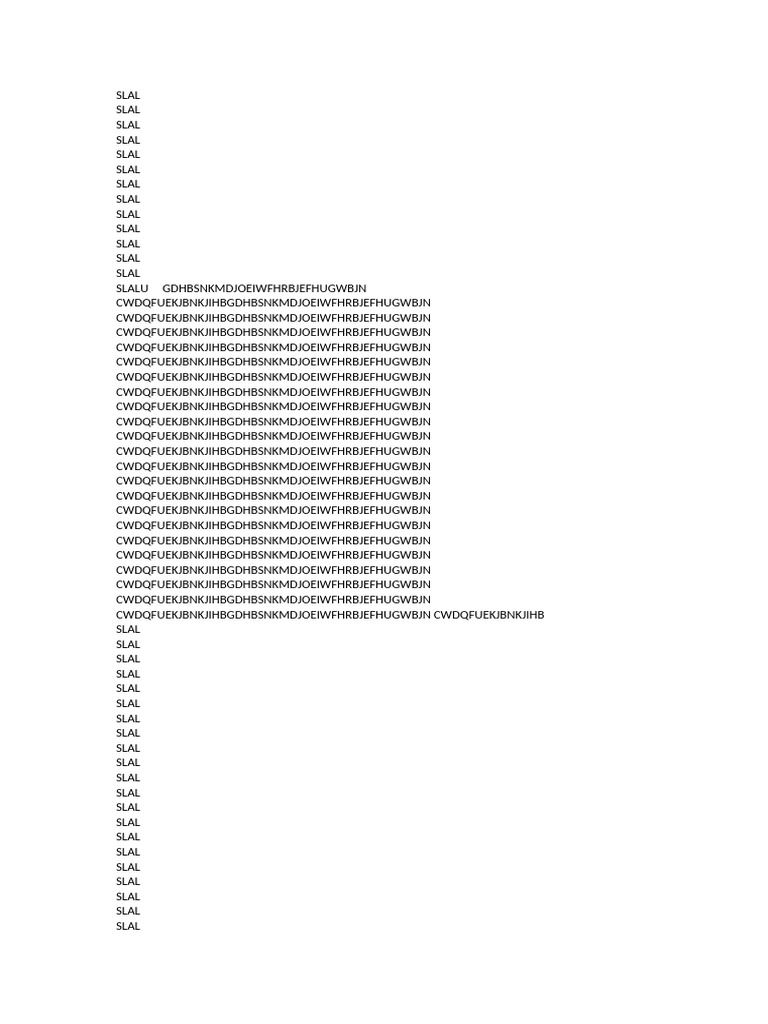 SLAL
SLAL
SLAL
SLAL
SLAL
SLAL
SLAL
SLAL
SLAL
SLAL
SLAL
SLAL
SLAL
SLALU GDHBSNKMDJOEIWFHRBJEFHUGWBJN
CWDQFUEKJBNKJIHBGDHBSNKMDJOEIWFHRBJEFHUGWBJN
CWDQFUEKJBNKJIHBGDHBSNKMDJOEIWFHRBJEFHUGWBJN
CWDQFUEKJBNKJIHBGDHBSNKMDJOEIWFHRBJEFHUGWBJN
CWDQFUEKJBNKJIHBGDHBSNKMDJOEIWFHRBJEFHUGWBJN
CWDQFUEKJBNKJIHBGDHBSNKMDJOEIWFHRBJEFHUGWBJN
CWDQFUEKJBNKJIHBGDHBSNKMDJOEIWFHRBJEFHUGWBJN
CWDQFUEKJBNKJIHBGDHBSNKMDJOEIWFHRBJEFHUGWBJN
CWDQFUEKJBNKJIHBGDHBSNKMDJOEIWFHRBJEFHUGWBJN
CWDQFUEKJBNKJIHBGDHBSNKMDJOEIWFHRBJEFHUGWBJN
CWDQFUEKJBNKJIHBGDHBSNKMDJOEIWFHRBJEFHUGWBJN
CWDQFUEKJBNKJIHBGDHBSNKMDJOEIWFHRBJEFHUGWBJN
CWDQFUEKJBNKJIHBGDHBSNKMDJOEIWFHRBJEFHUGWBJN
CWDQFUEKJBNKJIHBGDHBSNKMDJOEIWFHRBJEFHUGWBJN
CWDQFUEKJBNKJIHBGDHBSNKMDJOEIWFHRBJEFHUGWBJN
CWDQFUEKJBNKJIHBGDHBSNKMDJOEIWFHRBJEFHUGWBJN
CWDQFUEKJBNKJIHBGDHBSNKMDJOEIWFHRBJEFHUGWBJN
CWDQFUEKJBNKJIHBGDHBSNKMDJOEIWFHRBJEFHUGWBJN
CWDQFUEKJBNKJIHBGDHBSNKMDJOEIWFHRBJEFHUGWBJN
CWDQFUEKJBNKJIHBGDHBSNKMDJOEIWFHRBJEFHUGWBJN
CWDQFUEKJBNKJIHBGDHBSNKMDJOEIWFHRBJEFHUGWBJN
CWDQFUEKJBNKJIHBGDHBSNKMDJOEIWFHRBJEFHUGWBJN
CWDQFUEKJBNKJIHBGDHBSNKMDJOEIWFHRBJEFHUGWBJN CWDQFUEKJBNKJIHB
SLAL
SLAL
SLAL
SLAL
SLAL
SLAL
SLAL
SLAL
SLAL
SLAL
SLAL
SLAL
SLAL
SLAL
SLAL
SLAL
SLAL
SLAL
SLAL
SLAL
SLAL